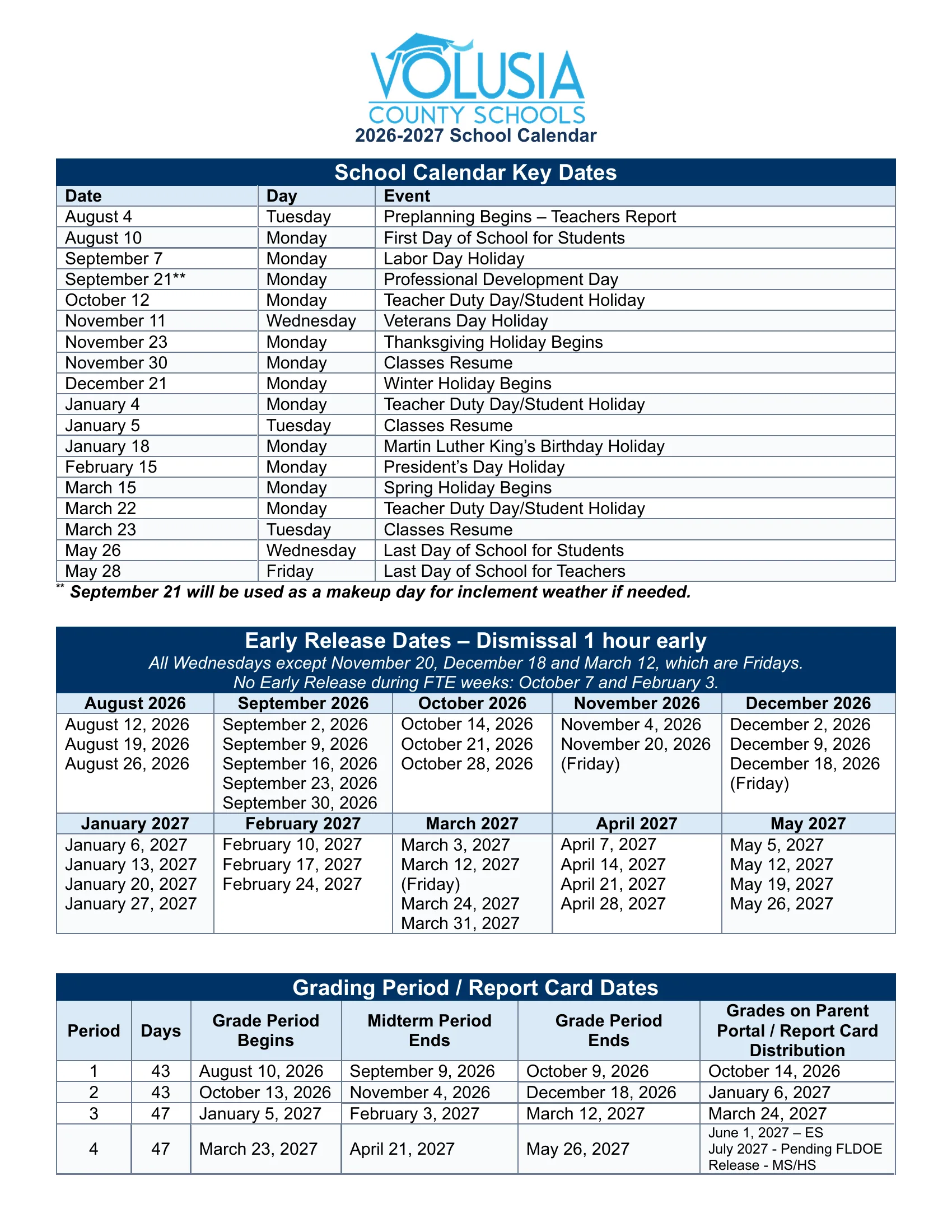 VOLUSIA
COUNTY SCHOOLS
2026-2027 School Calendar

School Calendar Key Dates

| Date | Day | Event |
|---|---|---|
| August 4 | Tuesday | Preplanning Begins – Teachers Report |
| August 10 | Monday | First Day of School for Students |
| September 7 | Monday | Labor Day Holiday |
| September 21** | Monday | Professional Development Day |
| October 12 | Monday | Teacher Duty Day/Student Holiday |
| November 11 | Wednesday | Veterans Day Holiday |
| November 23 | Monday | Thanksgiving Holiday Begins |
| November 30 | Monday | Classes Resume |
| December 21 | Monday | Winter Holiday Begins |
| January 4 | Monday | Teacher Duty Day/Student Holiday |
| January 5 | Tuesday | Classes Resume |
| January 18 | Monday | Martin Luther King's Birthday Holiday |
| February 15 | Monday | President's Day Holiday |
| March 15 | Monday | Spring Holiday Begins |
| March 22 | Monday | Teacher Duty Day/Student Holiday |
| March 23 | Tuesday | Classes Resume |
| May 26 | Wednesday | Last Day of School for Students |
| May 28 | Friday | Last Day of School for Teachers |

** September 21 will be used as a makeup day for inclement weather if needed.

Early Release Dates – Dismissal 1 hour early
All Wednesdays except November 20, December 18 and March 12, which are Fridays.
No Early Release during FTE weeks: October 7 and February 3.

| August 2026 | September 2026 | October 2026 | November 2026 | December 2026 |
|---|---|---|---|---|
| August 12, 2026 August 19, 2026 August 26, 2026 | September 2, 2026 September 9, 2026 September 16, 2026 September 23, 2026 September 30, 2026 | October 14, 2026 October 21, 2026 October 28, 2026 | November 4, 2026 November 20, 2026 (Friday) | December 2, 2026 December 9, 2026 December 18, 2026 (Friday) |
| January 2027 | February 2027 | March 2027 | April 2027 | May 2027 |
| January 6, 2027 January 13, 2027 January 20, 2027 January 27, 2027 | February 10, 2027 February 17, 2027 February 24, 2027 | March 3, 2027 March 12, 2027 (Friday) March 24, 2027 March 31, 2027 | April 7, 2027 April 14, 2027 April 21, 2027 April 28, 2027 | May 5, 2027 May 12, 2027 May 19, 2027 May 26, 2027 |

Grading Period / Report Card Dates

| Period | Days | Grade Period Begins | Midterm Period Ends | Grade Period Ends | Grades on Parent Portal / Report Card Distribution |
|---|---|---|---|---|---|
| 1 | 43 | August 10, 2026 | September 9, 2026 | October 9, 2026 | October 14, 2026 |
| 2 | 43 | October 13, 2026 | November 4, 2026 | December 18, 2026 | January 6, 2027 |
| 3 | 47 | January 5, 2027 | February 3, 2027 | March 12, 2027 | March 24, 2027 |
| 4 | 47 | March 23, 2027 | April 21, 2027 | May 26, 2027 | June 1, 2027 – ES July 2027 - Pending FLDOE Release - MS/HS |